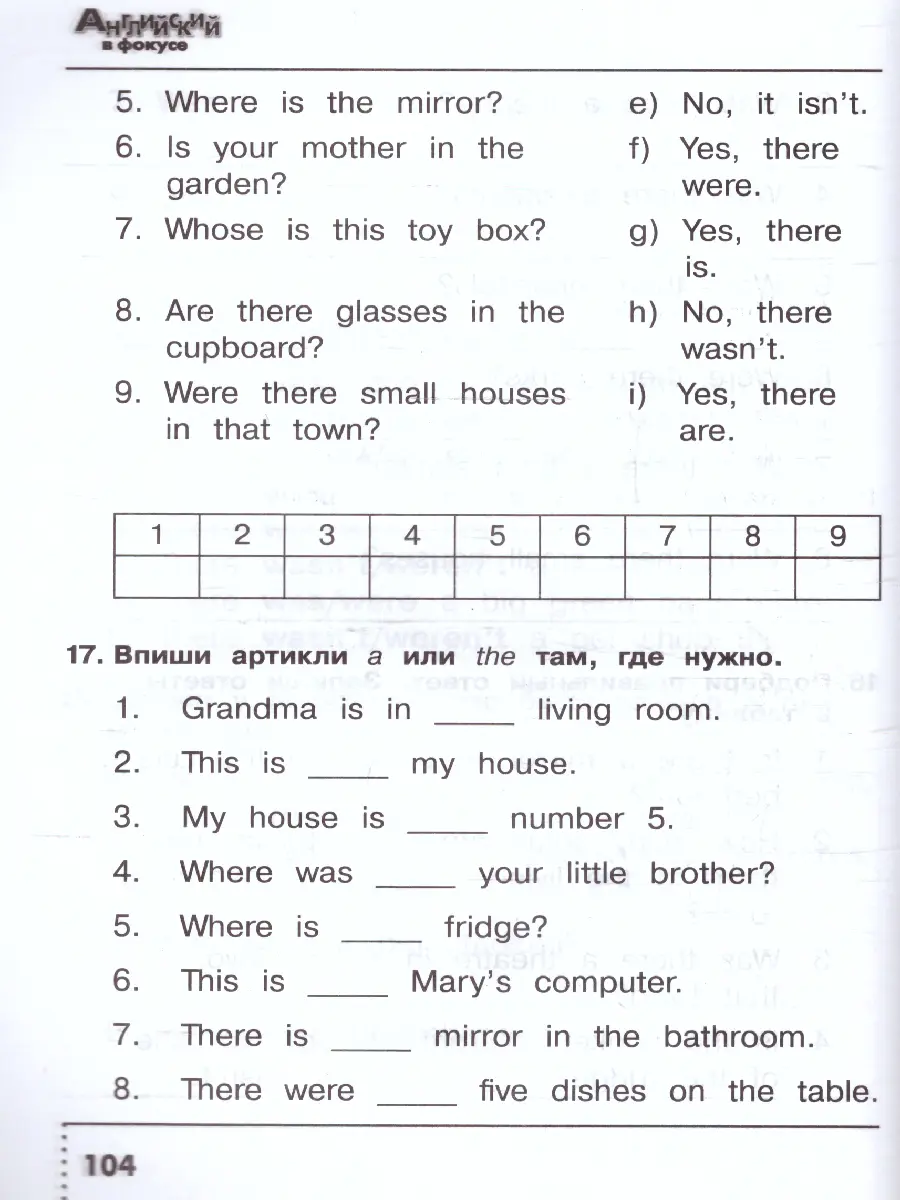 Английский в фокусе

5. Where is the mirror?
6. Is your mother in the garden?
7. Whose is this toy box?
8. Are there glasses in the cupboard?
9. Were there small houses in that town?

e) No, it isn't.
f) Yes, there were.
g) Yes, there is.
h) No, there wasn't.
i) Yes, there are.

| 1 | 2 | 3 | 4 | 5 | 6 | 7 | 8 | 9 |
|---|---|---|---|---|---|---|---|---|
|  |  |  |  |  |  |  |  |  |

17. Впиши артикли a или the там, где нужно.
1. Grandma is in ____ living room.
2. This is ____ my house.
3. My house is ____ number 5.
4. Where was ____ your little brother?
5. Where is ____ fridge?
6. This is ____ Mary's computer.
7. There is ____ mirror in the bathroom.
8. There were ____ five dishes on the table.

104